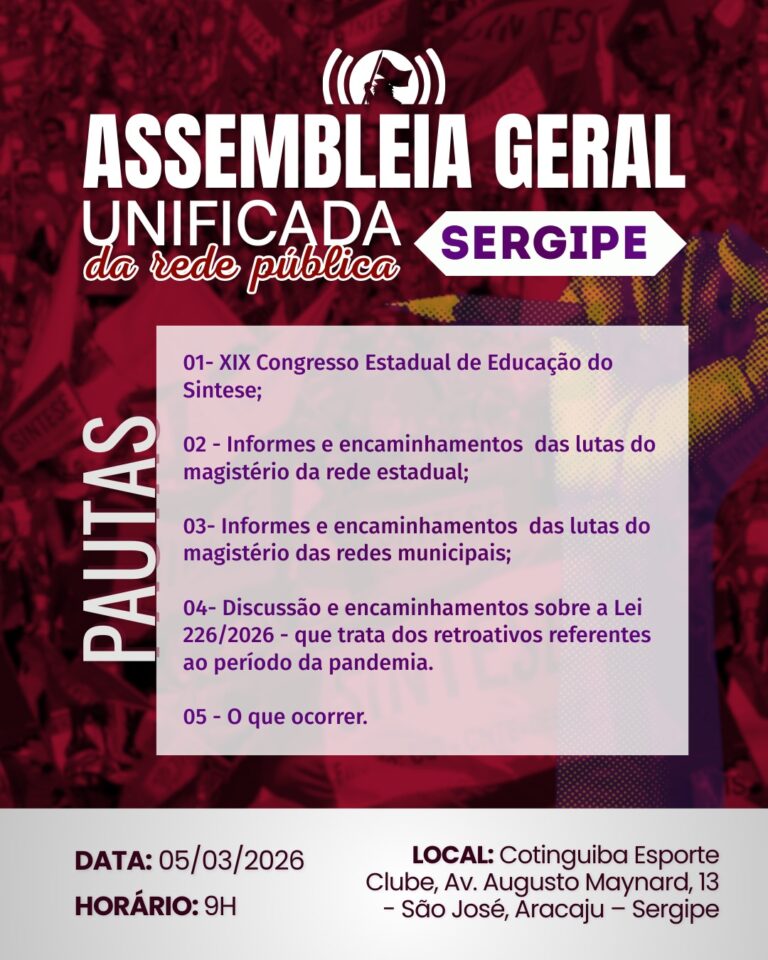 ASSEMBLEIA GERAL
UNIFICADA
da rede pública

SERGIPE

PAUTAS

01- XIX Congresso Estadual de Educação do Sintese;

02 - Informes e encaminhamentos das lutas do magistério da rede estadual;

03- Informes e encaminhamentos das lutas do magistério das redes municipais;

04- Discussão e encaminhamentos sobre a Lei 226/2026 - que trata dos retroativos referentes ao período da pandemia.

05 - O que ocorrer.

DATA: 05/03/2026
HORÁRIO: 9H

LOCAL: Cotinguiba Esporte Clube, Av. Augusto Maynard, 13 - São José, Aracaju – Sergipe